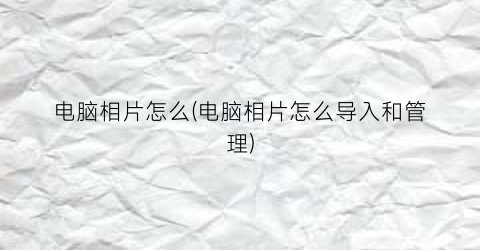 电脑相片怎么(电脑相片怎么导入和管理)